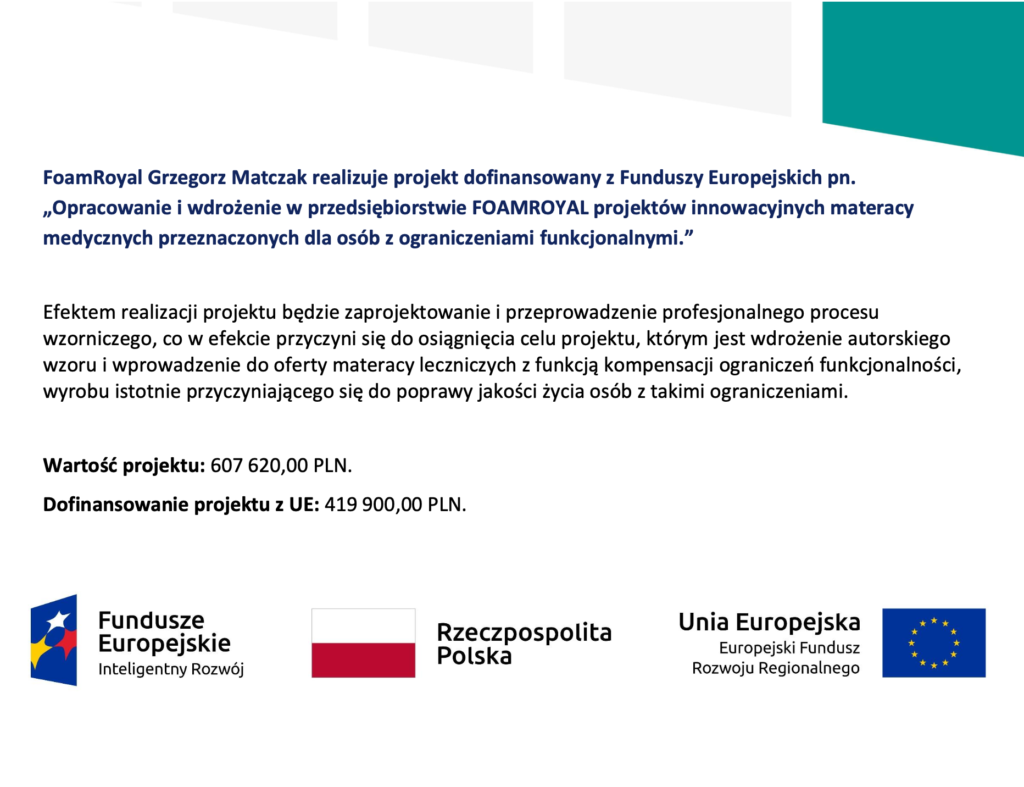 FoamRoyal Grzegorz Matczak realizuje projekt dofinansowany z Funduszy Europejskich pn. „Opracowanie i wdrożenie w przedsiębiorstwie FOAMROYAL projektów innowacyjnych materacy medycznych przeznaczonych dla osób z ograniczeniami funkcjonalnymi.”

Efektem realizacji projektu będzie zaprojektowanie i przeprowadzenie profesjonalnego procesu wzorniczego, co w efekcie przyczyni się do osiągnięcia celu projektu, którym jest wdrożenie autorskiego wzoru i wprowadzenie do oferty materacy leczniczych z funkcją kompensacji ograniczeń funkcjonalności, wyrobu istotnie przyczyniającego się do poprawy jakości życia osób z takimi ograniczeniami.

Wartość projektu: 607 620,00 PLN.

Dofinansowanie projektu z UE: 419 900,00 PLN.

Fundusze Europejskie
Inteligentny Rozwój

Rzeczpospolita Polska

Unia Europejska
Europejski Fundusz Rozwoju Regionalnego